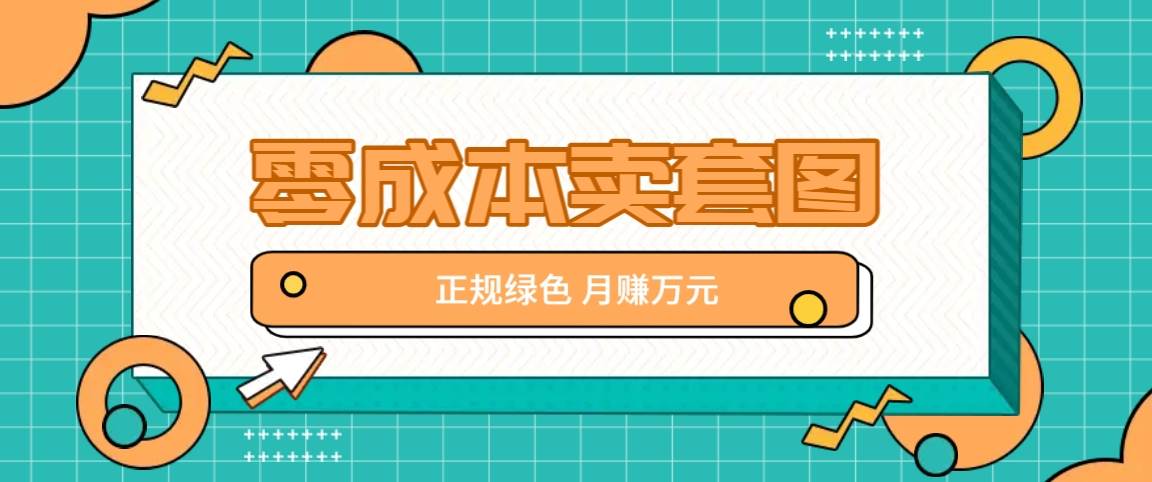 零成本卖套图

正规绿色 月赚万元